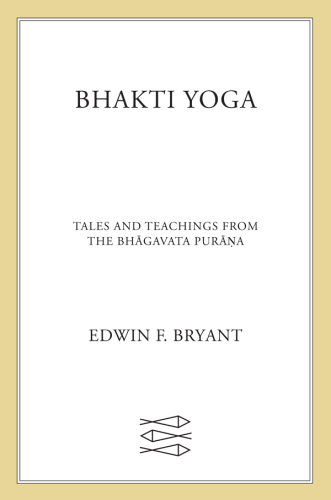 BHAKTI YOGA

TALES AND TEACHINGS FROM THE BHĀGAVATA PURĀṆA

EDWIN F. BRYANT